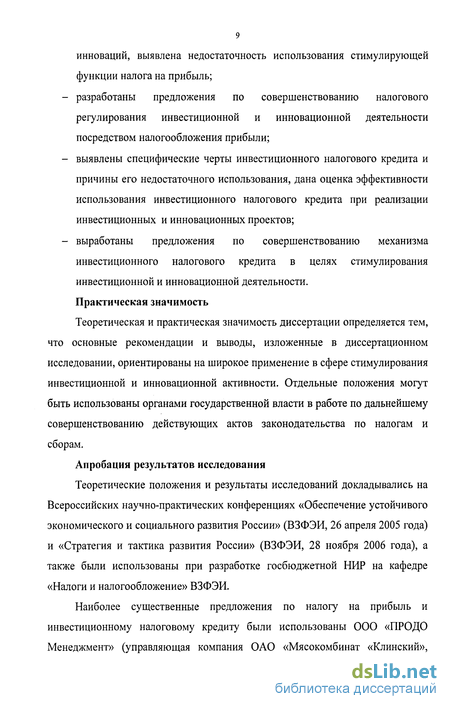 9

инноваций, выявлена недостаточность использования стимулирующей функции налога на прибыль;

– разработаны предложения по совершенствованию налогового регулирования инвестиционной и инновационной деятельности посредством налогообложения прибыли;

– выявлены специфические черты инвестиционного налогового кредита и причины его недостаточного использования, дана оценка эффективности использования инвестиционного налогового кредита при реализации инвестиционных и инновационных проектов;

– выработаны предложения по совершенствованию механизма инвестиционного налогового кредита в целях стимулирования инвестиционной и инновационной деятельности.

Практическая значимость

Теоретическая и практическая значимость диссертации определяется тем, что основные рекомендации и выводы, изложенные в диссертационном исследовании, ориентированы на широкое применение в сфере стимулирования инвестиционной и инновационной активности. Отдельные положения могут быть использованы органами государственной власти в работе по дальнейшему совершенствованию действующих актов законодательства по налогам и сборам.

Апробация результатов исследования

Теоретические положения и результаты исследований докладывались на Всероссийских научно-практических конференциях «Обеспечение устойчивого экономического и социального развития России» (ВЗФЭИ, 26 апреля 2005 года) и «Стратегия и тактика развития России» (ВЗФЭИ, 28 ноября 2006 года), а также были использованы при разработке госбюджетной НИР на кафедре «Налоги и налогообложение» ВЗФЭИ.

Наиболее существенные предложения по налогу на прибыль и инвестиционному налоговому кредиту были использованы ООО «ПРОДО Менеджмент» (управляющая компания ОАО «Мясокомбинат «Клинский»,

dsLib.net
библиотека диссертаций